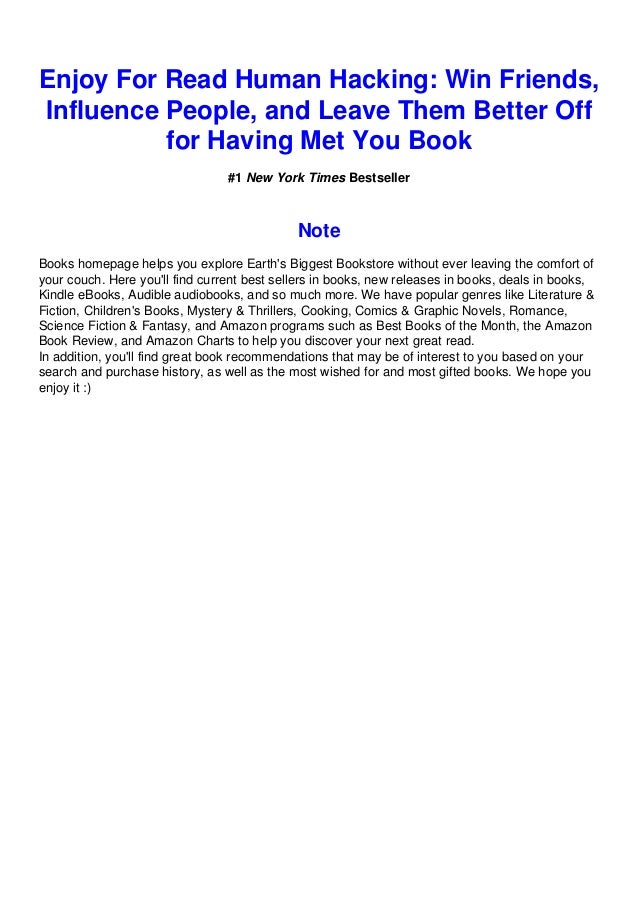 Enjoy For Read Human Hacking: Win Friends, Influence People, and Leave Them Better Off for Having Met You Book

#1 New York Times Bestseller

Note

Books homepage helps you explore Earth's Biggest Bookstore without ever leaving the comfort of your couch. Here you'll find current best sellers in books, new releases in books, deals in books, Kindle eBooks, Audible audiobooks, and so much more. We have popular genres like Literature & Fiction, Children's Books, Mystery & Thrillers, Cooking, Comics & Graphic Novels, Romance, Science Fiction & Fantasy, and Amazon programs such as Best Books of the Month, the Amazon Book Review, and Amazon Charts to help you discover your next great read.
In addition, you'll find great book recommendations that may be of interest to you based on your search and purchase history, as well as the most wished for and most gifted books. We hope you enjoy it :)